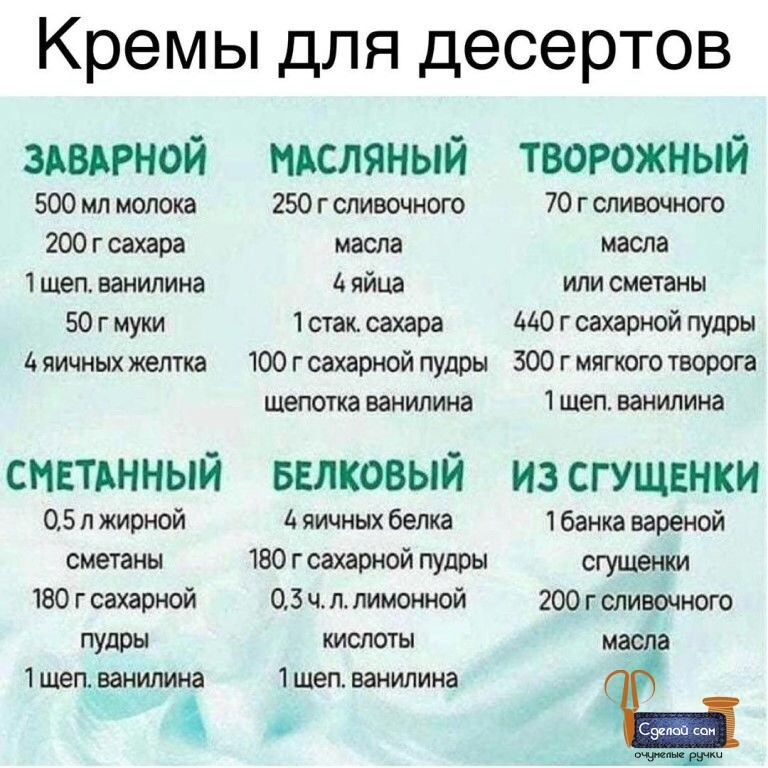 Кремы для десертов

ЗАВАРНОЙ
500 мл молока
200 г сахара
1 щеп. ванилина
50 г муки
4 яичных желтка

МАСЛЯНЫЙ
250 г сливочного масла
4 яйца
1 стак. сахара
100 г сахарной пудры
щепотка ванилина

ТВОРОЖНЫЙ
70 г сливочного масла или сметаны
440 г сахарной пудры
300 г мягкого творога
1 щеп. ванилина

СМЕТАННЫЙ
0,5 л жирной сметаны
180 г сахарной пудры
1 щеп. ванилина

БЕЛКОВЫЙ
4 яичных белка
180 г сахарной пудры
0,3 ч. л. лимонной кислоты
1 щеп. ванилина

ИЗ СГУЩЕНКИ
1 банка вареной сгущенки
200 г сливочного масла

Сделай сам
очумелые ручки